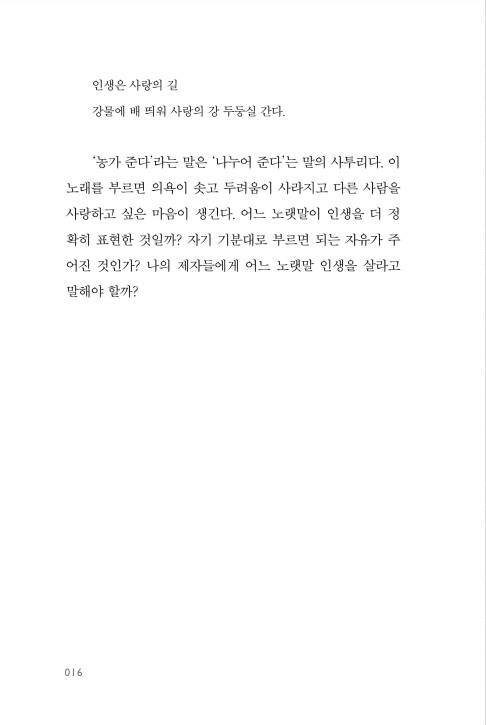 인생은 사랑의 길
강물에 배 띄워 사랑의 강 두둥실 간다.

'농가 준다'라는 말은 '나누어 준다'는 말의 사투리다. 이 노래를 부르면 의욕이 솟고 두려움이 사라지고 다른 사람을 사랑하고 싶은 마음이 생긴다. 어느 노랫말이 인생을 더 정확히 표현한 것일까? 자기 기분대로 부르면 되는 자유가 주어진 것인가? 나의 제자들에게 어느 노랫말 인생을 살라고 말해야 할까?

016